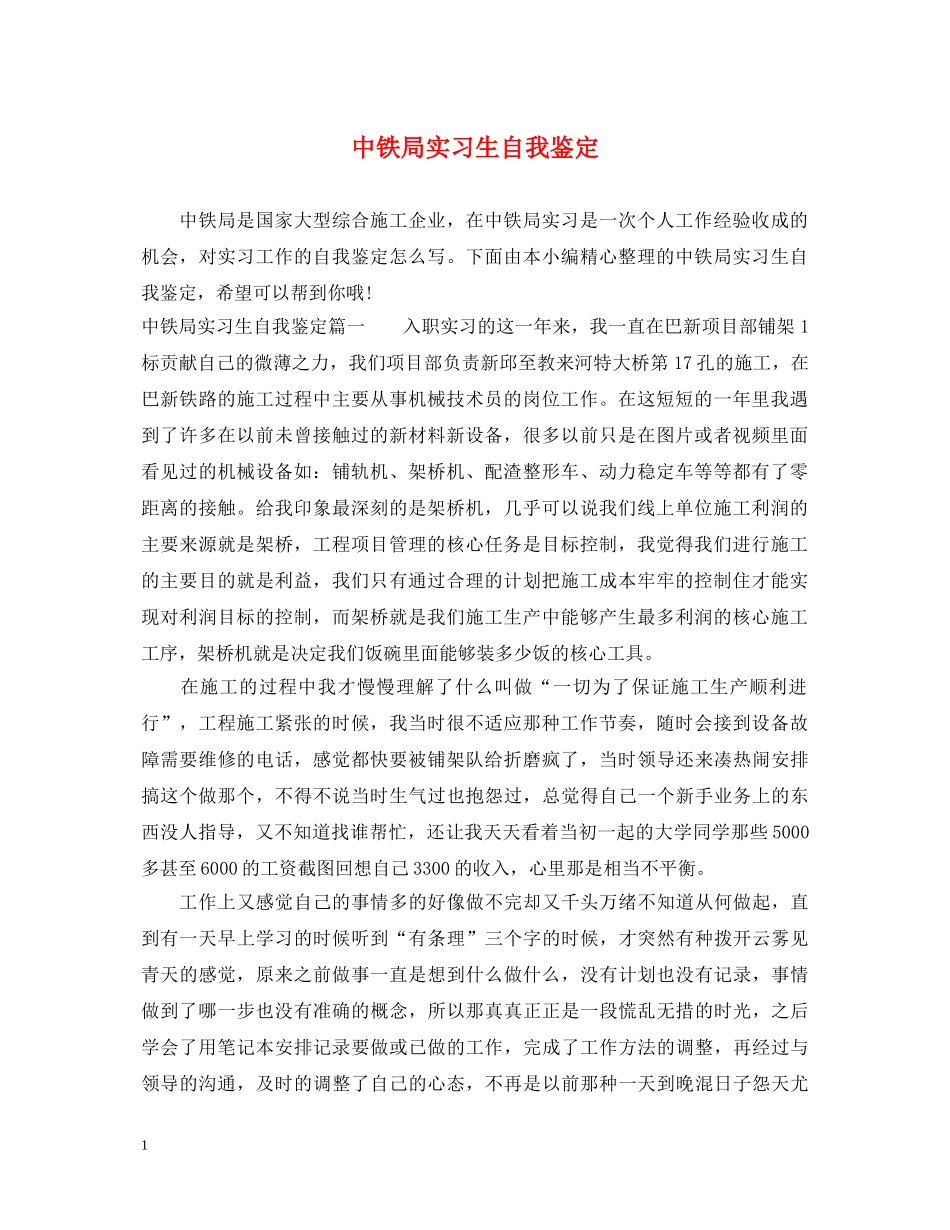 中铁局实习生自我鉴定

中铁局是国家大型综合施工企业，在中铁局实习是一次个人工作经验收成的机会，对实习工作的自我鉴定怎么写。下面由本小编精心整理的中铁局实习生自我鉴定，希望可以帮到你哦!

中铁局实习生自我鉴定篇一　　入职实习的这一年来，我一直在巴新项目部铺架1标贡献自己的微薄之力，我们项目部负责新邱至教来河特大桥第17孔的施工，在巴新铁路的施工过程中主要从事机械技术员的岗位工作。在这短短的一年里我遇到了许多在以前未曾接触过的新材料新设备，很多以前只是在图片或者视频里面看见过的机械设备如：铺轨机、架桥机、配渣整形车、动力稳定车等等都有了零距离的接触。给我印象最深刻的是架桥机，几乎可以说我们线上单位施工利润的主要来源就是架桥，工程项目管理的核心任务是目标控制，我觉得我们进行施工的主要目的就是利益，我们只有通过合理的计划把施工成本牢牢的控制住才能实现对利润目标的控制，而架桥就是我们施工生产中能够产生最多利润的核心施工工序，架桥机就是决定我们饭碗里面能够装多少饭的核心工具。

在施工的过程中我才慢慢理解了什么叫做“一切为了保证施工生产顺利进行”，工程施工紧张的时候，我当时很不适应那种工作节奏，随时会接到设备故障需要维修的电话，感觉都快要被铺架队给折磨疯了，当时领导还来凑热闹安排搞这个做那个，不得不说当时生气过也抱怨过，总觉得自己一个新手业务上的东西没人指导，又不知道找谁帮忙，还让我天天看着当初一起的大学同学那些5000多甚至6000的工资截图回想自己3300的收入，心里那是相当不平衡。

工作上又感觉自己的事情多的好像做不完却又千头万绪不知道从何做起，直到有一天早上学习的时候听到“有条理”三个字的时候，才突然有种拨开云雾见青天的感觉，原来之前做事一直是想到什么做什么，没有计划也没有记录，事情做到了哪一步也没有准确的概念，所以那真真正正是一段慌乱无措的时光，之后学会了用笔记本安排记录要做或已做的工作，完成了工作方法的调整，再经过与领导的沟通，及时的调整了自己的心态，不再是以前那种一天到晚混日子怨天尤

1